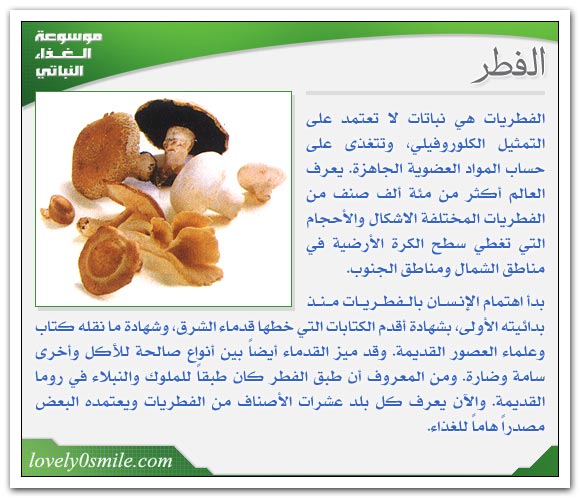 موسوعة الغذاء النباتي

الفطر

الفطريات هي نباتات لا تعتمد على التمثيل الكلوروفيلي، وتتغذى على حساب المواد العضوية الجاهزة. يعرف العالم أكثر من مئة ألف صنف من الفطريات المختلفة الاشكال والأحجام التي تغطي سطح الكرة الأرضية في مناطق الشمال ومناطق الجنوب.

بدأ اهتمام الإنسان بالفطريات منذ بدائيته الأولى، بشهادة أقدم الكتابات التي خطها قدماء الشرق، وشهادة ما نقله كتاب وعلماء العصور القديمة. وقد ميز القدماء أيضاً بين أنواع صالحة للأكل وأخرى سامة وضارة. ومن المعروف أن طبق الفطر كان طبقاً للملوك والنبلاء في روما القديمة. والآن يعرف كل بلد عشرات الأصناف من الفطريات ويعتمده البعض مصدراً هاماً للغذاء.

lovely0smile.com